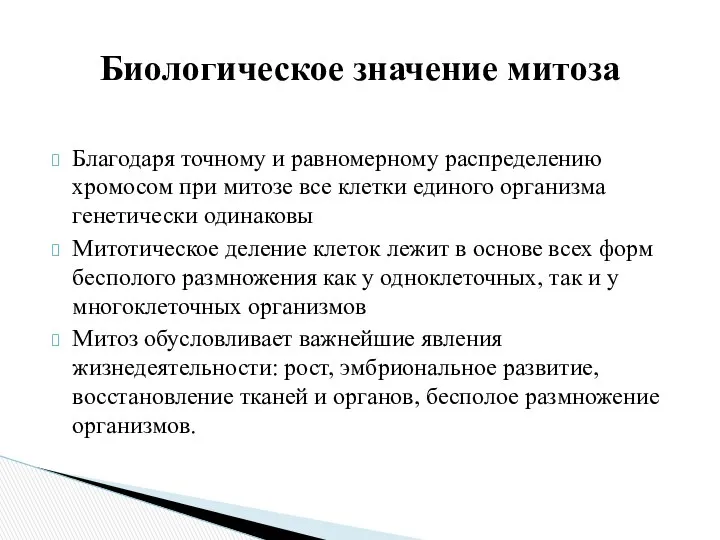 Биологическое значение митоза

Благодаря точному и равномерному распределению хромосом при митозе все клетки единого организма генетически одинаковы

Митотическое деление клеток лежит в основе всех форм бесполого размножения как у одноклеточных, так и у многоклеточных организмов

Митоз обусловливает важнейшие явления жизнедеятельности: рост, эмбриональное развитие, восстановление тканей и органов, бесполое размножение организмов.